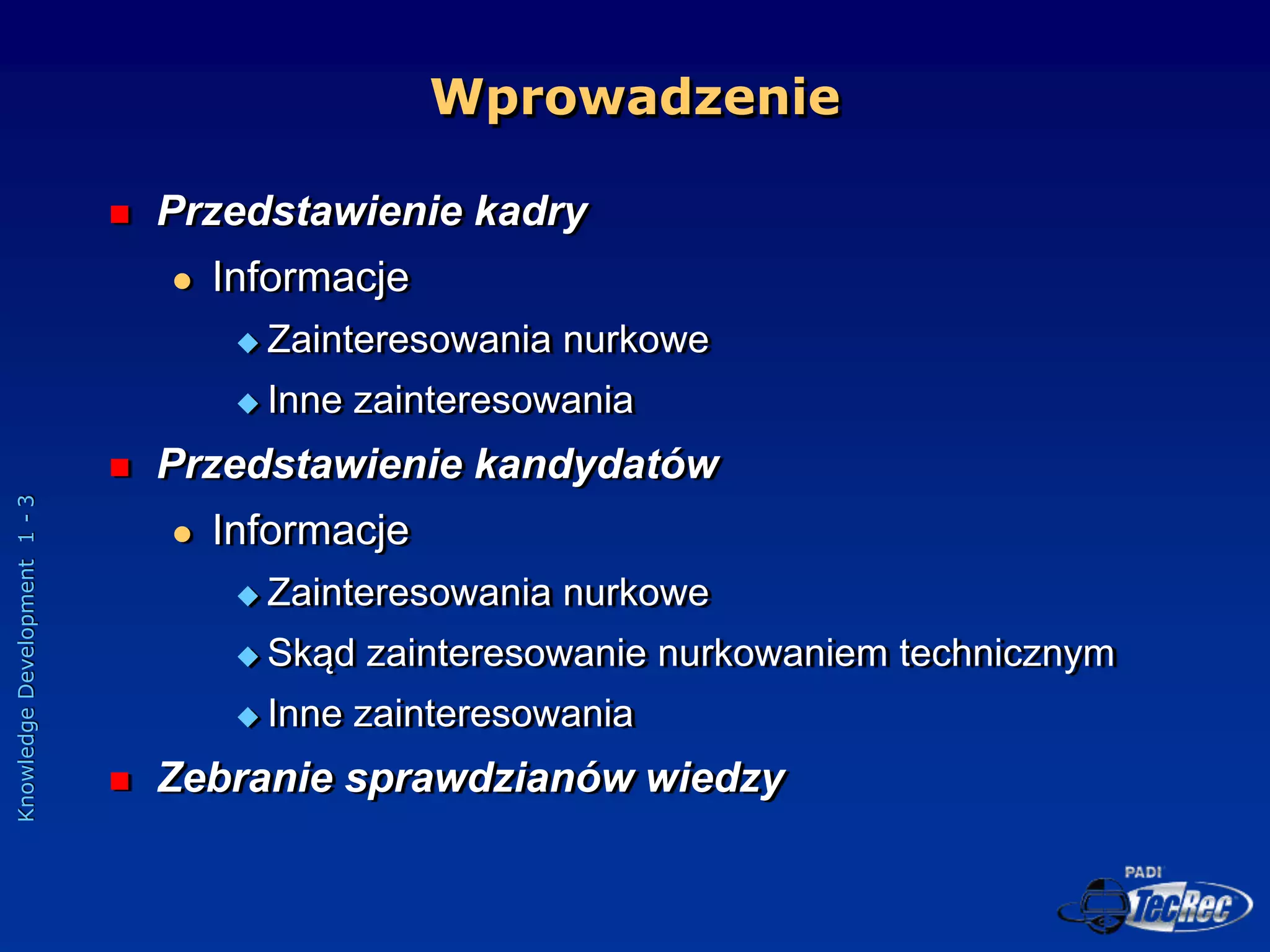 Wprowadzenie

Przedstawienie kadry
Informacje
Zainteresowania nurkowe
Inne zainteresowania
Przedstawienie kandydatów
Informacje
Zainteresowania nurkowe
Skąd zainteresowanie nurkowaniem technicznym
Inne zainteresowania
Zebranie sprawdzianów wiedzy

Knowledge Development 1 - 3

PADI TecRec